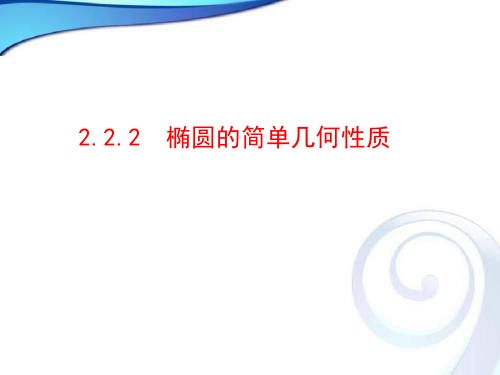 2.2.2 椭圆的简单几何性质